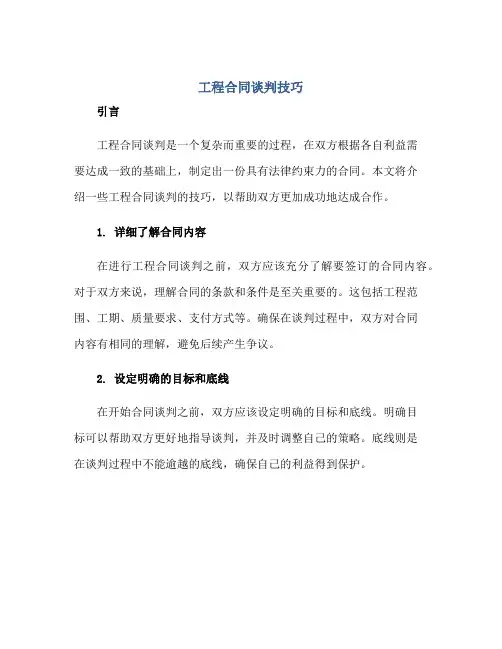 工程合同谈判技巧

引言

工程合同谈判是一个复杂而重要的过程，在双方根据各自利益需要达成一致的基础上，制定出一份具有法律约束力的合同。本文将介绍一些工程合同谈判的技巧，以帮助双方更加成功地达成合作。

1. 详细了解合同内容

在进行工程合同谈判之前，双方应该充分了解要签订的合同内容。对于双方来说，理解合同的条款和条件是至关重要的。这包括工程范围、工期、质量要求、支付方式等。确保在谈判过程中，双方对合同内容有相同的理解，避免后续产生争议。

2. 设定明确的目标和底线

在开始合同谈判之前，双方应该设定明确的目标和底线。明确目标可以帮助双方更好地指导谈判，并及时调整自己的策略。底线则是在谈判过程中不能逾越的底线，确保自己的利益得到保护。